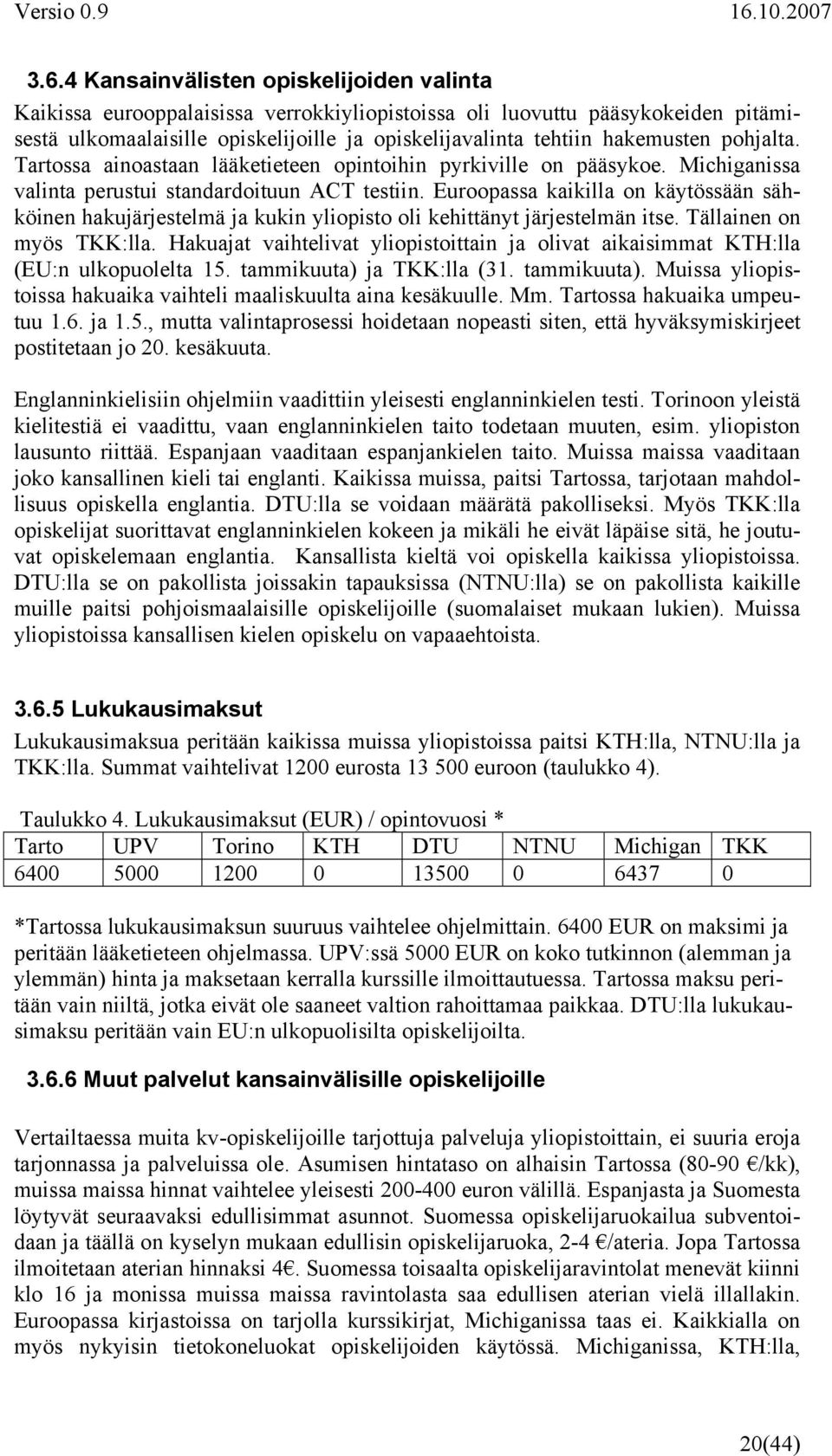 Versio 0.9 16.10.2007

3.6.4 Kansainvälisten opiskelijoiden valinta

Kaikissa eurooppalaisissa verrokkiyliopistoissa oli luovuttu pääsykokeiden pitämisestä ulkomaalaisille opiskelijoille ja opiskelijavalinta tehtiin hakemusten pohjalta. Tartossa ainoastaan lääketieteen opintoihin pyrkiville on pääsykoe. Michiganissa valinta perustui standardoituun ACT testiin. Euroopassa kaikilla on käytössään sähköinen hakujärjestelmä ja kukin yliopisto oli kehittänyt järjestelmän itse. Tällainen on myös TKK:lla. Hakuajat vaihtelivat yliopistoittain ja olivat aikaisimmat KTH:lla (EU:n ulkopuolelta 15. tammikuuta) ja TKK:lla (31. tammikuuta). Muissa yliopistoissa hakuaika vaihteli maaliskuulta aina kesäkuulle. Mm. Tartossa hakuaika umpeutuu 1.6. ja 1.5., mutta valintaprosessi hoidetaan nopeasti siten, että hyväksymiskirjeet postitetaan jo 20. kesäkuuta.

Englanninkielisiin ohjelmiin vaadittiin yleisesti englanninkielen testi. Torinoon yleistä kielitestiä ei vaadittu, vaan englanninkielen taito todetaan muuten, esim. yliopiston lausunto riittää. Espanjaan vaaditaan espanjankielen taito. Muissa maissa vaaditaan joko kansallinen kieli tai englanti. Kaikissa muissa, paitsi Tartossa, tarjotaan mahdollisuus opiskella englantia. DTU:lla se voidaan määrätä pakolliseksi. Myös TKK:lla opiskelijat suorittavat englanninkielen kokeen ja mikäli he eivät läpäise sitä, he joutuvat opiskelemaan englantia. Kansallista kieltä voi opiskella kaikissa yliopistoissa. DTU:lla se on pakollista joissakin tapauksissa (NTNU:lla) se on pakollista kaikille muille paitsi pohjoismaalaisille opiskelijoille (suomalaiset mukaan lukien). Muissa yliopistoissa kansallisen kielen opiskelu on vapaaehtoista.

3.6.5 Lukukausimaksut

Lukukausimaksua peritään kaikissa muissa yliopistoissa paitsi KTH:lla, NTNU:lla ja TKK:lla. Summat vaihtelivat 1200 eurosta 13 500 euroon (taulukko 4).

Taulukko 4. Lukukausimaksut (EUR) / opintovuosi *

| Tarto | UPV | Torino | KTH | DTU | NTNU | Michigan | TKK |
|---|---|---|---|---|---|---|---|
| 6400 | 5000 | 1200 | 0 | 13500 | 0 | 6437 | 0 |

*Tartossa lukukausimaksun suuruus vaihtelee ohjelmittain. 6400 EUR on maksimi ja peritään lääketieteen ohjelmassa. UPV:ssä 5000 EUR on koko tutkinnon (alemman ja ylemmän) hinta ja maksetaan kerralla kurssille ilmoittautuessa. Tartossa maksu peritään vain niiltä, jotka eivät ole saaneet valtion rahoittamaa paikkaa. DTU:lla lukukausimaksu peritään vain EU:n ulkopuolisilta opiskelijoilta.

3.6.6 Muut palvelut kansainvälisille opiskelijoille

Vertailtaessa muita kv-opiskelijoille tarjottuja palveluja yliopistoittain, ei suuria eroja tarjonnassa ja palveluissa ole. Asumisen hintataso on alhaisin Tartossa (80-90 €/kk), muissa maissa hinnat vaihtelee yleisesti 200-400 euron välillä. Espanjasta ja Suomesta löytyvät seuraavaksi edullisimmat asunnot. Suomessa opiskelijaruokailua subventoidaan ja täällä on kyselyn mukaan edullisin opiskelijaruoka, 2-4 €/ateria. Jopa Tartossa ilmoitetaan aterian hinnaksi 4€. Suomessa toisaalta opiskelijaravintolat menevät kiinni klo 16 ja monissa muissa maissa ravintolasta saa edullisen aterian vielä illallakin. Euroopassa kirjastoissa on tarjolla kurssikirjat, Michiganissa taas ei. Kaikkialla on myös nykyisin tietokoneluokat opiskelijoiden käytössä. Michiganissa, KTH:lla,

20(44)